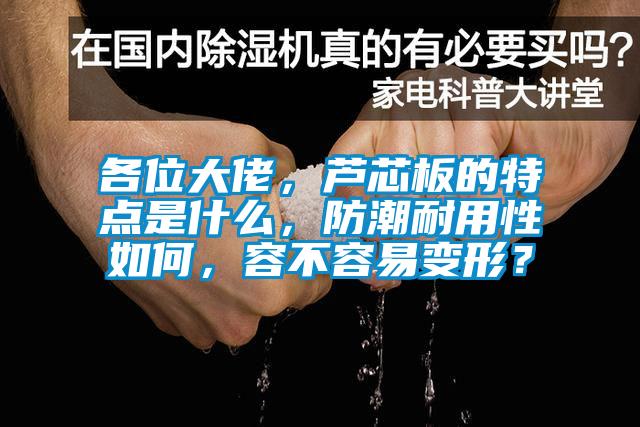 在国内除湿机真的有必要买吗？
家电科普大讲堂

各位大佬，芦芯板的特点是什么，防潮耐用性如何，容不容易变形？